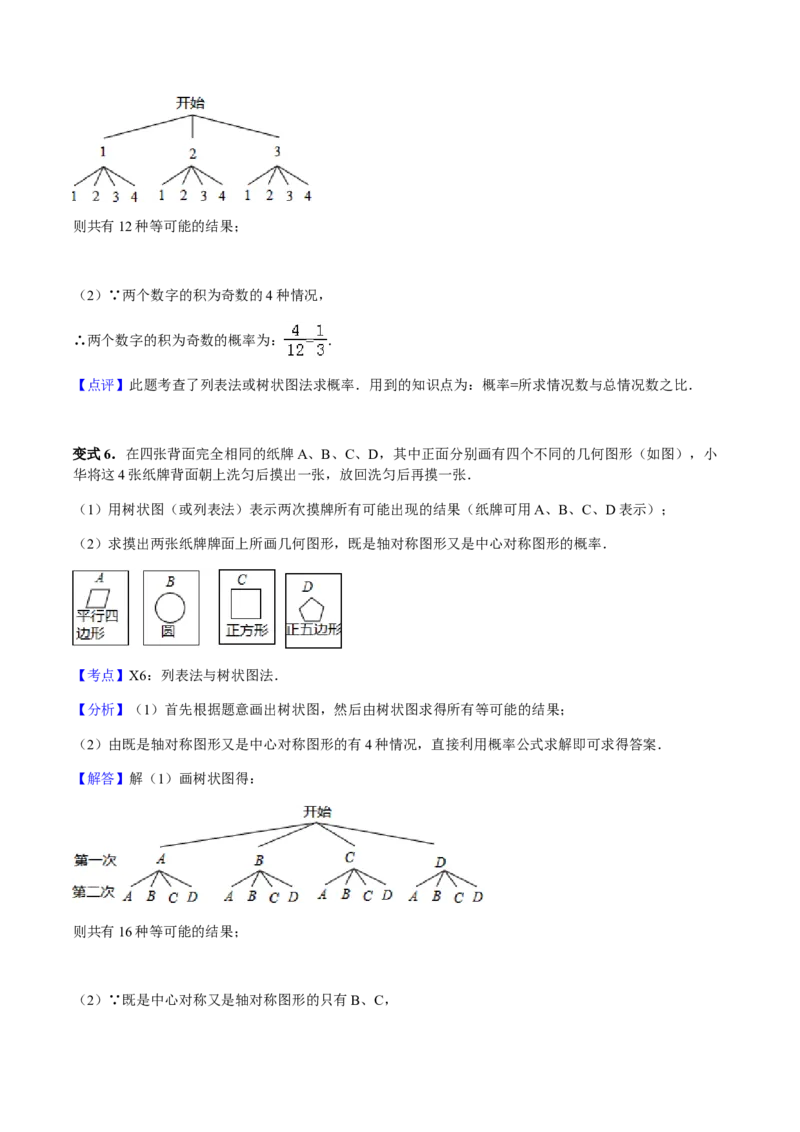 开始

1 2 3

1 2 3 4 1 2 3 4 1 2 3 4

则共有12种等可能的结果；

（2）∵两个数字的积为奇数的4种情况，

∴两个数字的积为奇数的概率为：$\frac{4}{12}=\frac{1}{3}$.

【点评】此题考查了列表法或树状图法求概率．用到的知识点为：概率=所求情况数与总情况数之比．

变式6．在四张背面完全相同的纸牌A、B、C、D，其中正面分别画有四个不同的几何图形（如图），小华将这4张纸牌背面朝上洗匀后摸出一张，放回洗匀后再摸一张．

（1）用树状图（或列表法）表示两次摸牌所有可能出现的结果（纸牌可用A、B、C、D表示）；

（2）求摸出两张纸牌牌面上所画几何图形，既是轴对称图形又是中心对称图形的概率．

A
平行四边形

B
圆

C
正方形

D
正五边形

【考点】X6：列表法与树状图法．

【分析】（1）首先根据题意画出树状图，然后由树状图求得所有等可能的结果；

（2）由既是轴对称图形又是中心对称图形的有4种情况，直接利用概率公式求解即可求得答案．

【解答】解（1）画树状图得：

开始

第一次 A B C D

第二次 A B C D A B C D A B C D A B C D

则共有16种等可能的结果；

（2）∵既是中心对称又是轴对称图形的只有B、C，